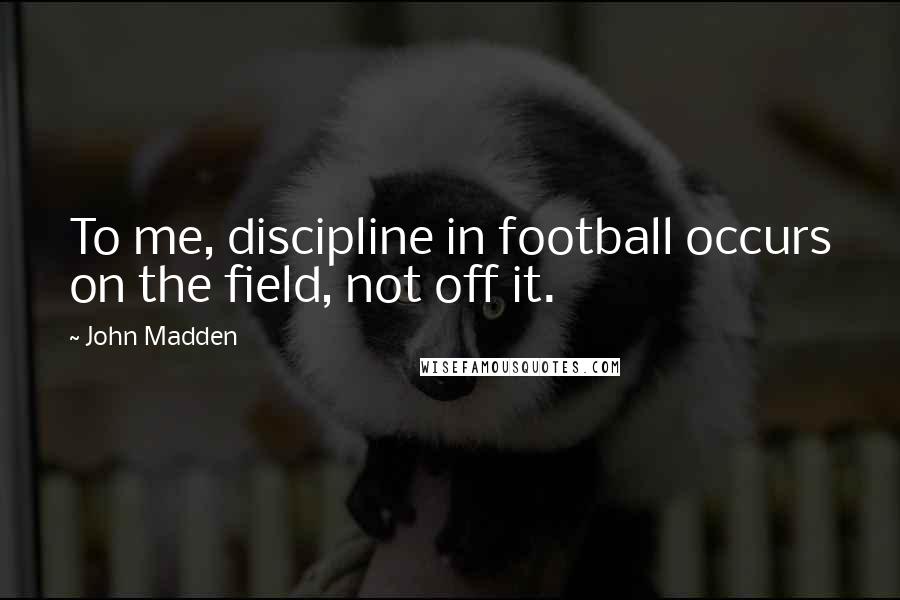 To me, discipline in football occurs on the field, not off it.

~ John Madden

WISEFAMOUSQUOTES.COM